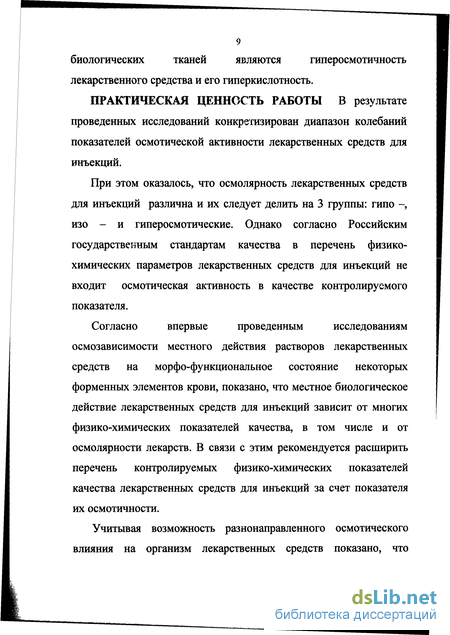 9

биологических тканей являются гиперосмотичность лекарственного средства и его гиперкислотность.

ПРАКТИЧЕСКАЯ ЦЕННОСТЬ РАБОТЫ В результате проведенных исследований конкретизирован диапазон колебаний показателей осмотической активности лекарственных средств для инъекций.

При этом оказалось, что осмолярность лекарственных средств для инъекций различна и их следует делить на 3 группы: гипо –, изо – и гиперосмотические. Однако согласно Российским государственным стандартам качества в перечень физико-химических параметров лекарственных средств для инъекций не входит осмотическая активность в качестве контролируемого показателя.

Согласно впервые проведенным исследованиям осмозависимости местного действия растворов лекарственных средств на морфо-функциональное состояние некоторых форменных элементов крови, показано, что местное биологическое действие лекарственных средств для инъекций зависит от многих физико-химических показателей качества, в том числе и от осмолярности лекарств. В связи с этим рекомендуется расширить перечень контролируемых физико-химических показателей качества лекарственных средств для инъекций за счет показателя их осмотичности.

Учитывая возможность разнонаправленного осмотического влияния на организм лекарственных средств показано, что

dsLib.net
библиотека диссертаций